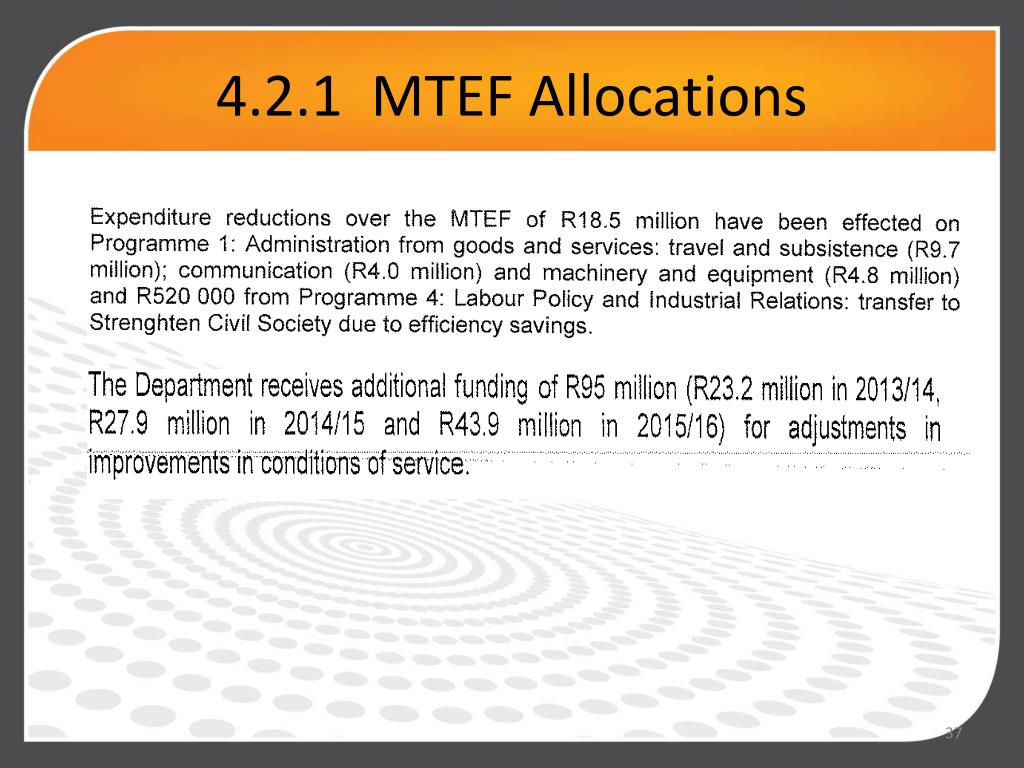 4.2.1 MTEF Allocations

Expenditure reductions over the MTEF of R18.5 million have been effected on Programme 1: Administration from goods and services: travel and subsistence (R9.7 million); communication (R4.0 million) and machinery and equipment (R4.8 million) and R520 000 from Programme 4: Labour Policy and Industrial Relations: transfer to Strenghten Civil Society due to efficiency savings.

The Department receives additional funding of R95 million (R23.2 million in 2013/14, R27.9 million in 2014/15 and R43.9 million in 2015/16) for adjustments in improvements in conditions of service.

37